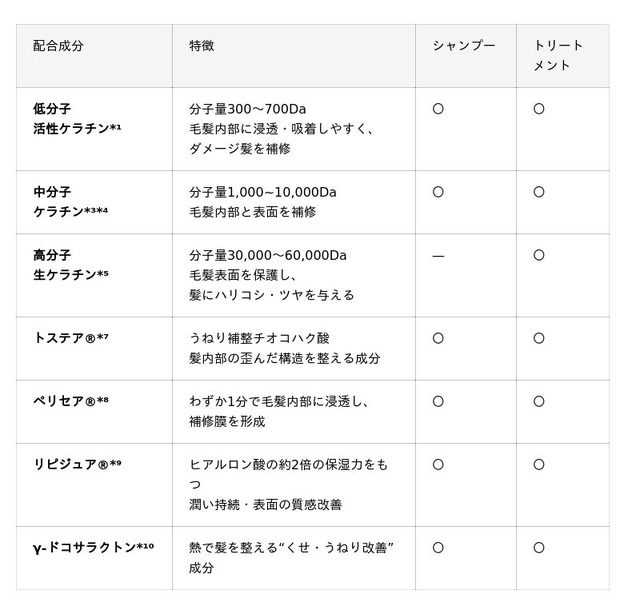 | 配合成分 | 特徴 | シャンプー | トリートメント |
|---|---|---|---|
| 低分子 活性ケラチン*¹ | 分子量300〜700Da 毛髪内部に浸透・吸着しやすく、ダメージ髪を補修 | ○ | ○ |
| 中分子 ケラチン*³*⁴ | 分子量1,000~10,000Da 毛髪内部と表面を補修 | ○ | ○ |
| 高分子 生ケラチン*⁵ | 分子量30,000〜60,000Da 毛髪表面を保護し、髪にハリコシ・ツヤを与える | ― | ○ |
| トステア®*⁷ | うねり補整チオコハク酸 髪内部の歪んだ構造を整える成分 | ○ | ○ |
| ペリセア®*⁸ | わずか1分で毛髪内部に浸透し、補修膜を形成 | ○ | ○ |
| リピジュア®*⁹ | ヒアルロン酸の約2倍の保湿力をもつ 潤い持続・表面の質感改善 | ○ | ○ |
| γ-ドコサラクトン*¹⁰ | 熱で髪を整える“くせ・うねり改善”成分 | ○ | ○ |